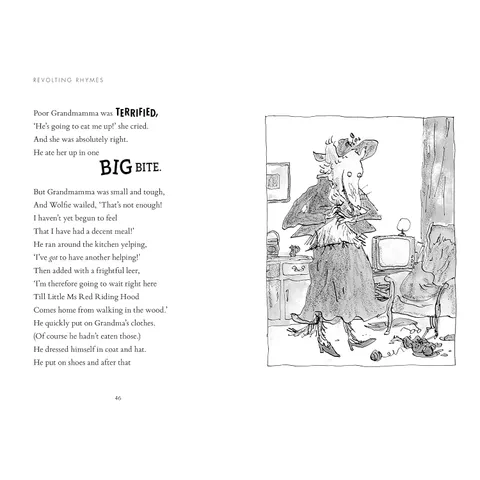 REVOLTING RHYMES

Poor Grandmamma was TERRIFIED,
'He's going to eat me up!' she cried.
And she was absolutely right.
He ate her up in one
BIG BITE.

But Grandmamma was small and tough,
And Wolfie wailed, 'That's not enough!
I haven't yet begun to feel
That I have had a decent meal!'
He ran around the kitchen yelping,
'I've got to have another helping!'
Then added with a frightful leer,
'I'm therefore going to wait right here
Till Little Ms Red Riding Hood
Comes home from walking in the wood.'
He quickly put on Grandma's clothes.
(Of course he hadn't eaten those.)
He dressed himself in coat and hat.
He put on shoes and after that

46